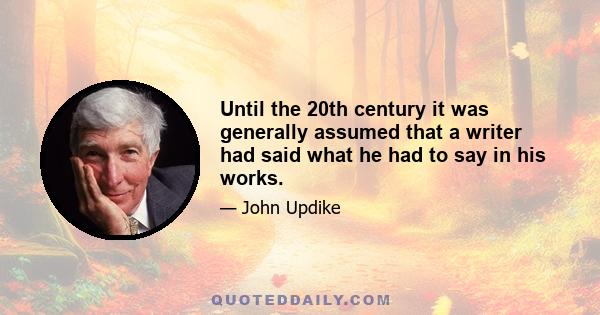 Until the 20th century it was generally assumed that a writer had said what he had to say in his works.

— John Updike

QUOTEDDAILY.COM